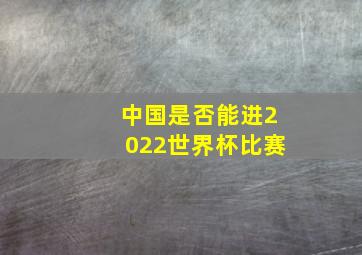 中国是否能进2022世界杯比赛